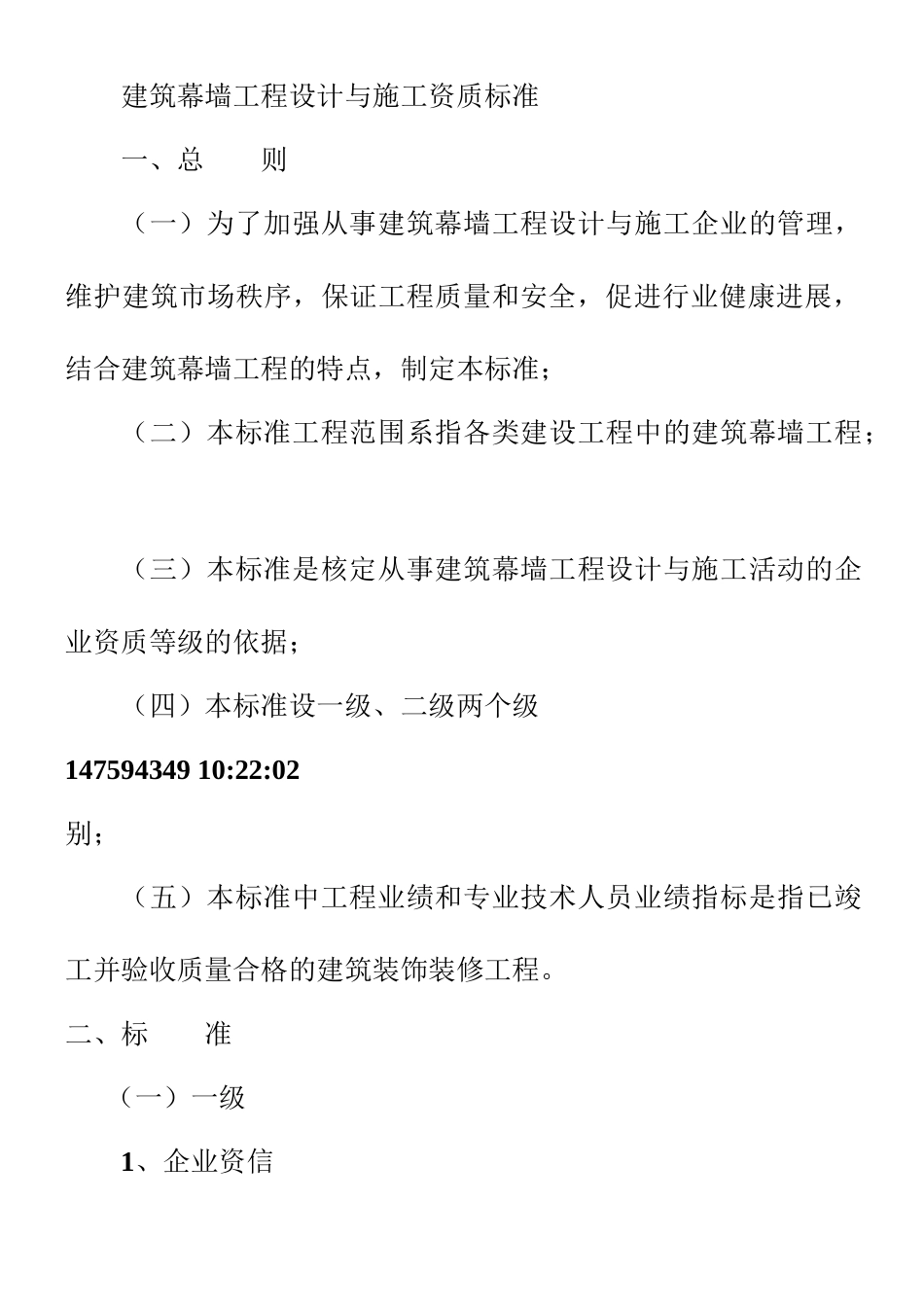 建筑幕墙工程设计与施工资质标准

一、总　　则

（一）为了加强从事建筑幕墙工程设计与施工企业的管理，维护建筑市场秩序，保证工程质量和安全，促进行业健康进展，结合建筑幕墙工程的特点，制定本标准；

（二）本标准工程范围系指各类建设工程中的建筑幕墙工程；

（三）本标准是核定从事建筑幕墙工程设计与施工活动的企业资质等级的依据；

（四）本标准设一级、二级两个级

147594349 10:22:02

别；

（五）本标准中工程业绩和专业技术人员业绩指标是指已竣工并验收质量合格的建筑装饰装修工程。

二、标　　准

（一）一级

1、企业资信